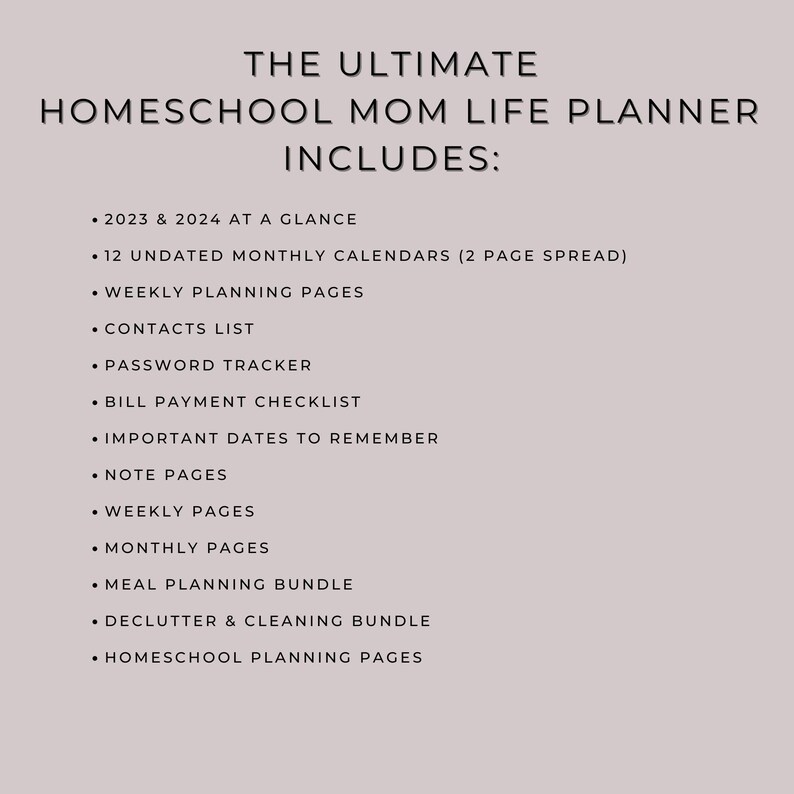 THE ULTIMATE
HOMESCHOOL MOM LIFE PLANNER
INCLUDES:

• 2023 & 2024 AT A GLANCE
• 12 UNDATED MONTHLY CALENDARS (2 PAGE SPREAD)
• WEEKLY PLANNING PAGES
• CONTACTS LIST
• PASSWORD TRACKER
• BILL PAYMENT CHECKLIST
• IMPORTANT DATES TO REMEMBER
• NOTE PAGES
• WEEKLY PAGES
• MONTHLY PAGES
• MEAL PLANNING BUNDLE
• DECLUTTER & CLEANING BUNDLE
• HOMESCHOOL PLANNING PAGES